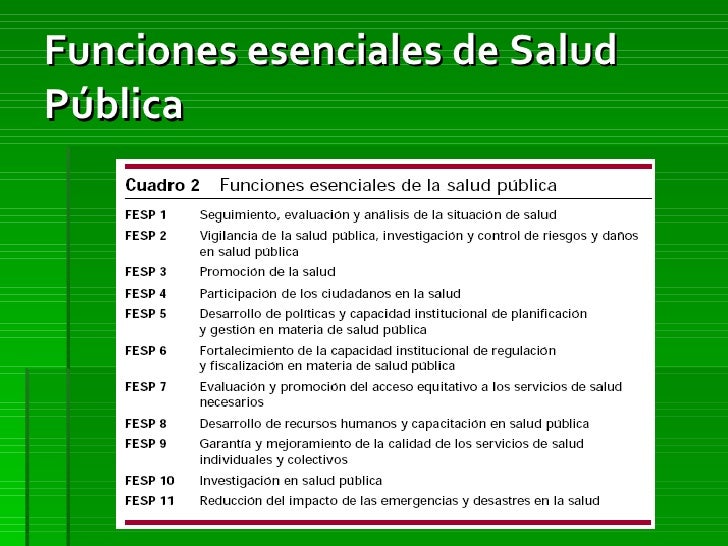 Funciones esenciales de Salud Pública

Cuadro 2 Funciones esenciales de la salud pública

| | |
|---|---|
| FESP 1 | Seguimiento, evaluación y análisis de la situación de salud |
| FESP 2 | Vigilancia de la salud pública, investigación y control de riesgos y daños en salud pública |
| FESP 3 | Promoción de la salud |
| FESP 4 | Participación de los ciudadanos en la salud |
| FESP 5 | Desarrollo de políticas y capacidad institucional de planificación y gestión en materia de salud pública |
| FESP 6 | Fortalecimiento de la capacidad institucional de regulación y fiscalización en materia de salud pública |
| FESP 7 | Evaluación y promoción del acceso equitativo a los servicios de salud necesarios |
| FESP 8 | Desarrollo de recursos humanos y capacitación en salud pública |
| FESP 9 | Garantía y mejoramiento de la calidad de los servicios de salud individuales y colectivos |
| FESP 10 | Investigación en salud pública |
| FESP 11 | Reducción del impacto de las emergencias y desastres en la salud |